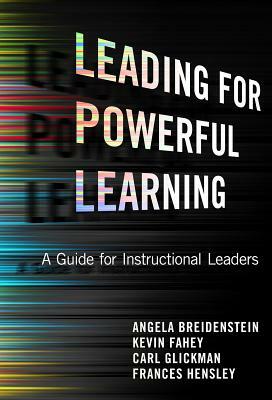 LEADING FOR POWERFUL LEARNING

A Guide for Instructional Leaders

ANGELA BREIDENSTEIN
KEVIN FAHEY
CARL GLICKMAN
FRANCES HENSLEY